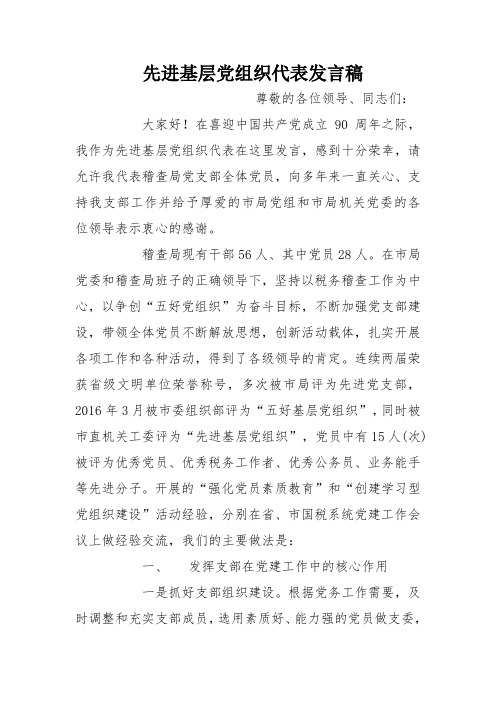 先进基层党组织代表发言稿

尊敬的各位领导、同志们：

大家好！在喜迎中国共产党成立 90 周年之际，我作为先进基层党组织代表在这里发言，感到十分荣幸，请允许我代表稽查局党支部全体党员，向多年来一直关心、支持我支部工作并给予厚爱的市局党组和市局机关党委的各位领导表示衷心的感谢。

稽查局现有干部56人、其中党员28人。在市局党委和稽查局班子的正确领导下，坚持以税务稽查工作为中心，以争创“五好党组织”为奋斗目标，不断加强党支部建设，带领全体党员不断解放思想，创新活动载体，扎实开展各项工作和各种活动，得到了各级领导的肯定。连续两届荣获省级文明单位荣誉称号，多次被市局评为先进党支部，2016年3月被市委组织部评为“五好基层党组织”，同时被市直机关工委评为“先进基层党组织”，党员中有15人(次)被评为优秀党员、优秀税务工作者、优秀公务员、业务能手等先进分子。开展的“强化党员素质教育”和“创建学习型党组织建设”活动经验，分别在省、市国税系统党建工作会议上做经验交流，我们的主要做法是：

一、　发挥支部在党建工作中的核心作用

一是抓好支部组织建设。根据党务工作需要，及时调整和充实支部成员，选用素质好、能力强的党员做支委，